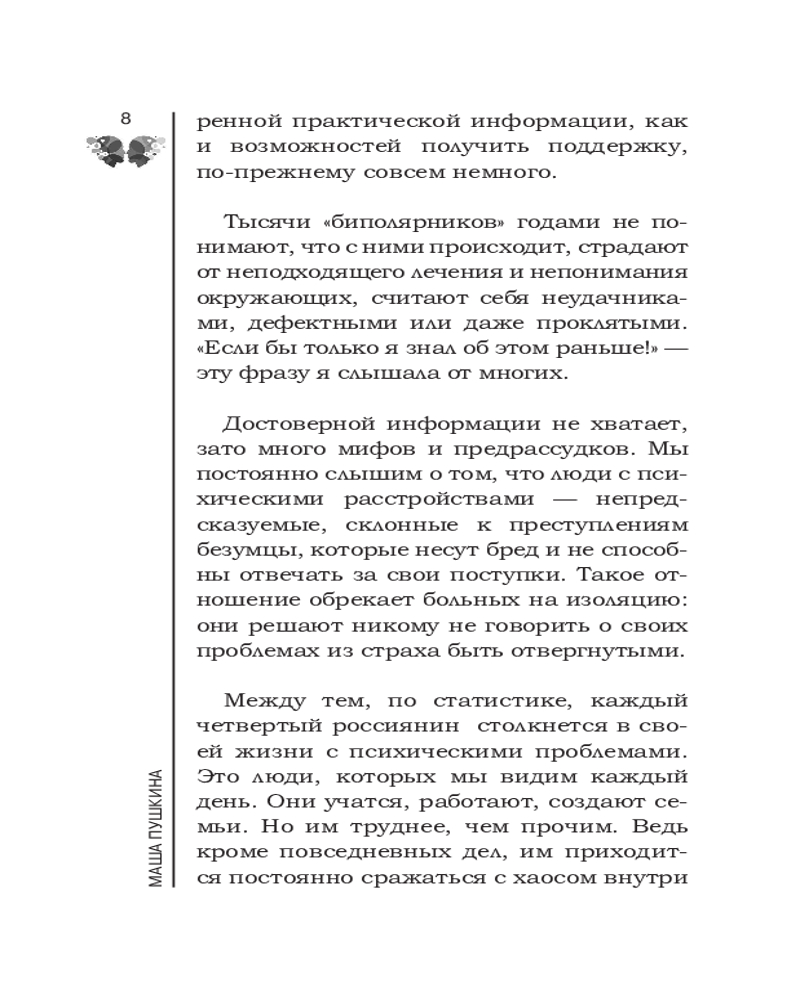 8

ренной практической информации, как и возможностей получить поддержку, по-прежнему совсем немного.

Тысячи «биполярников» годами не понимают, что с ними происходит, страдают от неподходящего лечения и непонимания окружающих, считают себя неудачниками, дефектными или даже проклятыми. «Если бы только я знал об этом раньше!» — эту фразу я слышала от многих.

Достоверной информации не хватает, зато много мифов и предрассудков. Мы постоянно слышим о том, что люди с психическими расстройствами — непредсказуемые, склонные к преступлениям безумцы, которые несут бред и не способны отвечать за свои поступки. Такое отношение обрекает больных на изоляцию: они решают никому не говорить о своих проблемах из страха быть отвергнутыми.

Между тем, по статистике, каждый четвертый россиянин столкнется в своей жизни с психическими проблемами. Это люди, которых мы видим каждый день. Они учатся, работают, создают семьи. Но им труднее, чем прочим. Ведь кроме повседневных дел, им приходится постоянно сражаться с хаосом внутри

МАША ПУШКИНА